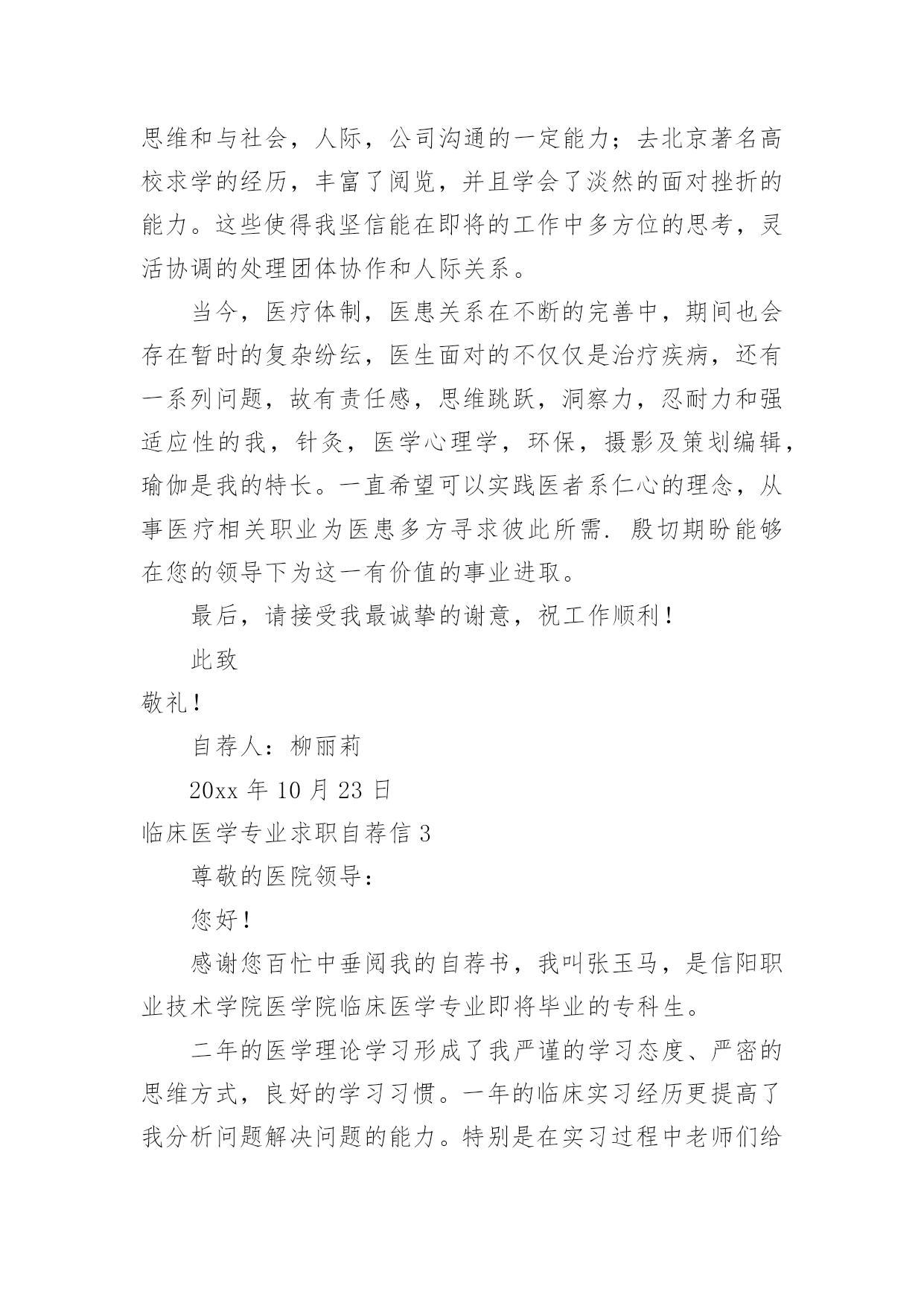 思维和与社会，人际，公司沟通的一定能力；去北京著名高校求学的经历，丰富了阅览，并且学会了淡然的面对挫折的能力。这些使得我坚信能在即将的工作中多方位的思考，灵活协调的处理团体协作和人际关系。

当今，医疗体制，医患关系在不断的完善中，期间也会存在暂时的复杂纷纭，医生面对的不仅仅是治疗疾病，还有一系列问题，故有责任感，思维跳跃，洞察力，忍耐力和强适应性的我，针灸，医学心理学，环保，摄影及策划编辑，瑜伽是我的特长。一直希望可以实践医者系仁心的理念，从事医疗相关职业为医患多方寻求彼此所需. 殷切期盼能够在您的领导下为这一有价值的事业进取。

最后，请接受我最诚挚的谢意，祝工作顺利！

此致

敬礼！

自荐人：柳丽莉

20xx 年 10 月 23 日

临床医学专业求职自荐信 3

尊敬的医院领导：

您好！

感谢您百忙中垂阅我的自荐书，我叫张玉马，是信阳职业技术学院医学院临床医学专业即将毕业的专科生。

二年的医学理论学习形成了我严谨的学习态度、严密的思维方式，良好的学习习惯。一年的临床实习经历更提高了我分析问题解决问题的能力。特别是在实习过程中老师们给